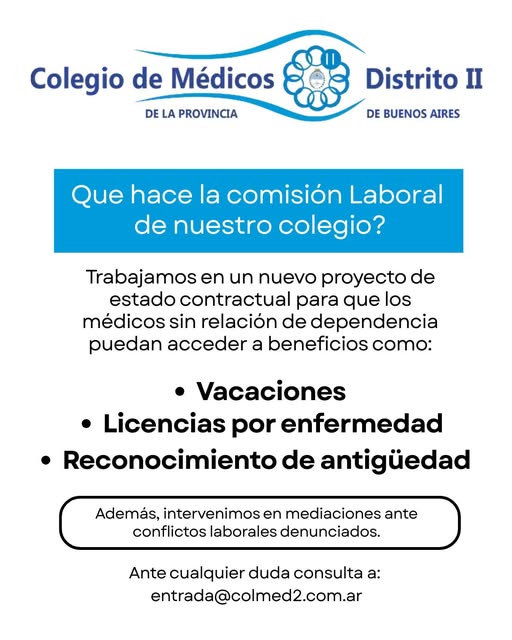 Colegio de Médicos Distrito II
DE LA PROVINCIA DE BUENOS AIRES

Que hace la comisión Laboral de nuestro colegio?

Trabajamos en un nuevo proyecto de estado contractual para que los médicos sin relación de dependencia puedan acceder a beneficios como:

• Vacaciones
• Licencias por enfermedad
• Reconocimiento de antigüedad

Además, intervenimos en mediaciones ante conflictos laborales denunciados.

Ante cualquier duda consulta a:
entrada@colmed2.com.ar